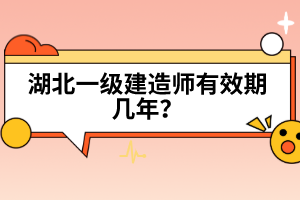 湖北一级建造师有效期几年?